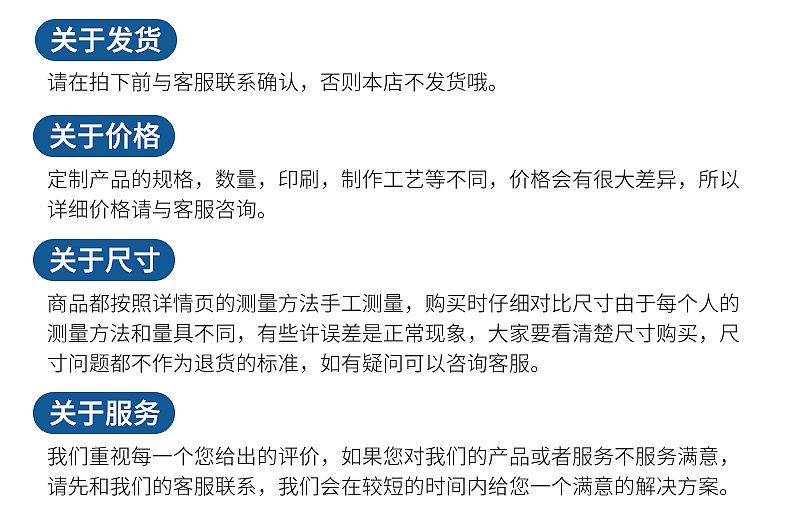 关于发货
请在拍下前与客服联系确认，否则本店不发货哦。

关于价格
定制产品的规格，数量，印刷，制作工艺等不同，价格会有很大差异，所以详细价格请与客服咨询。

关于尺寸
商品都按照详情页的测量方法手工测量，购买时仔细对比尺寸由于每个人的测量方法和量具不同，有些许误差是正常现象，大家要看清楚尺寸购买，尺寸问题都不作为退货的标准，如有疑问可以咨询客服。

关于服务
我们重视每一个您给出的评价，如果您对我们的产品或者服务不服务满意，请先和我们的客服联系，我们会在较短的时间内给您一个满意的解决方案。